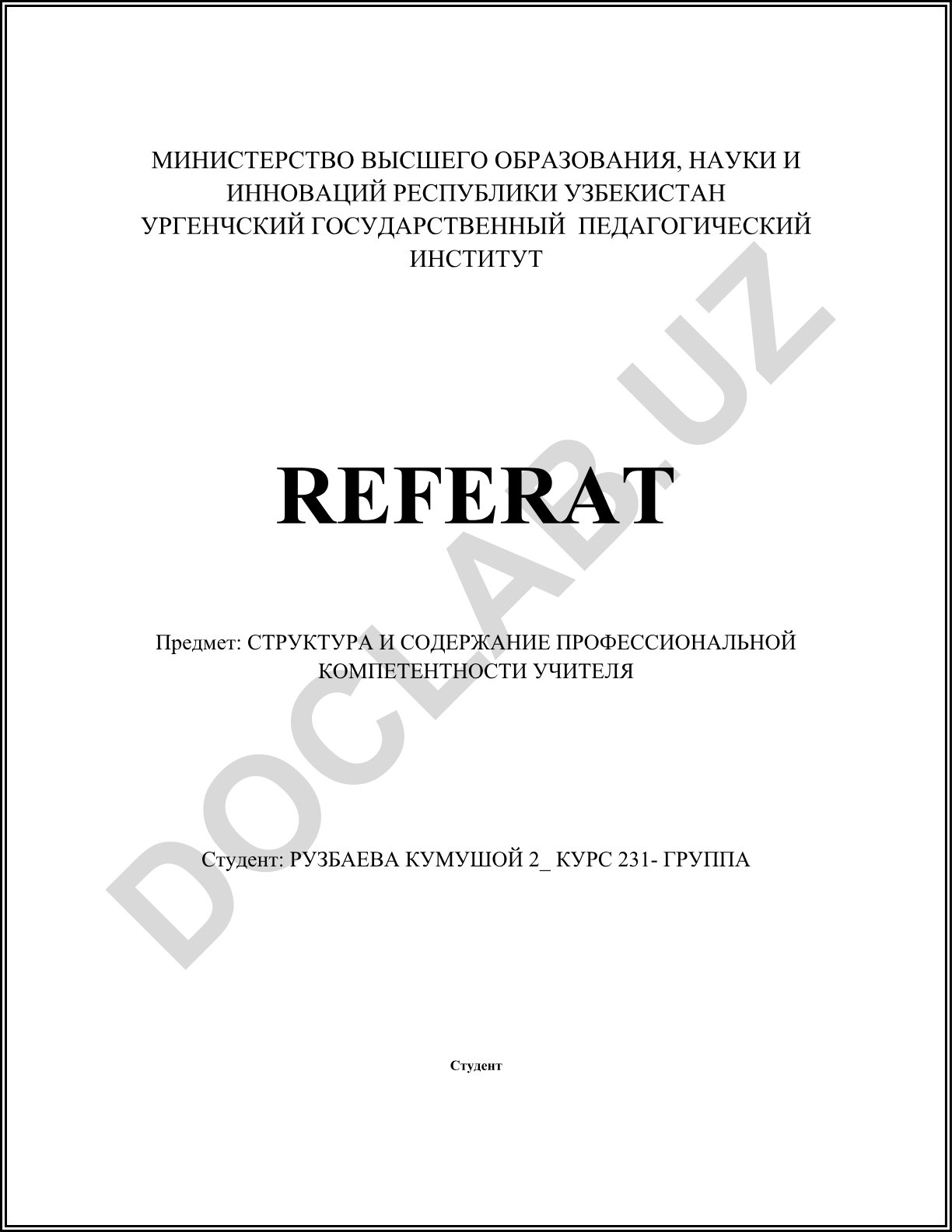 МИНИСТЕРСТВО ВЫСШЕГО ОБРАЗОВАНИЯ, НАУКИ И ИННОВАЦИЙ РЕСПУБЛИКИ УЗБЕКИСТАН
УРГЕНЧСКИЙ ГОСУДАРСТВЕННЫЙ ПЕДАГОГИЧЕСКИЙ ИНСТИТУТ

REFERAT

Предмет: СТРУКТУРА И СОДЕРЖАНИЕ ПРОФЕССИОНАЛЬНОЙ КОМПЕТЕНТНОСТИ УЧИТЕЛЯ

Студент: РУЗБАЕВА КУМУШОЙ 2_ КУРС 231- ГРУППА

Студент

DOCLAB.UZ